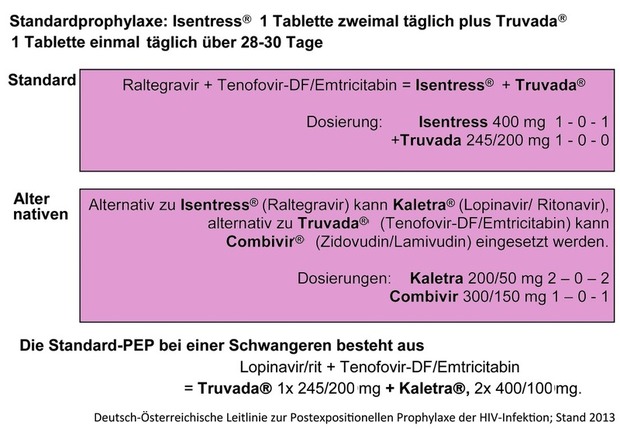 Standardprophylaxe: Isentress® 1 Tablette zweimal täglich plus Truvada® 1 Tablette einmal täglich über 28-30 Tage

Standard

Raltegravir + Tenofovir-DF/Emtricitabin = Isentress® + Truvada®

Dosierung: Isentress 400 mg 1 - 0 - 1
+Truvada 245/200 mg 1 - 0 - 0

Alter nativen

Alternativ zu Isentress® (Raltegravir) kann Kaletra® (Lopinavir/ Ritonavir), alternativ zu Truvada® (Tenofovir-DF/Emtricitabin) kann Combivir® (Zidovudin/Lamivudin) eingesetzt werden.

Dosierungen: Kaletra 200/50 mg 2 – 0 – 2
Combivir 300/150 mg 1 – 0 - 1

Die Standard-PEP bei einer Schwangeren besteht aus

Lopinavir/rit + Tenofovir-DF/Emtricitabin
= Truvada® 1x 245/200 mg + Kaletra®, 2x 400/100 mg.

Deutsch-Österreichische Leitlinie zur Postexpositionellen Prophylaxe der HIV-Infektion; Stand 2013